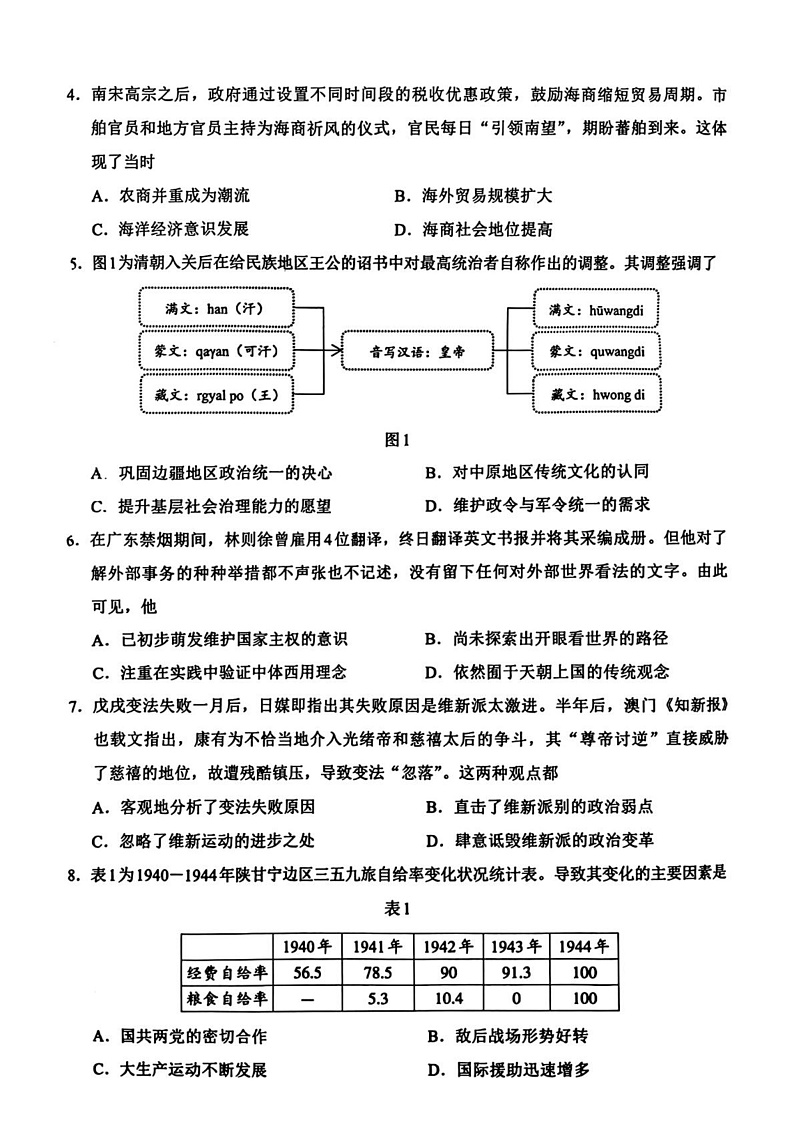 4. 南宋高宗之后，政府通过设置不同时间段的税收优惠政策，鼓励海商缩短贸易周期。市舶官员和地方官员主持为海商祈风的仪式，官民每日“引领南望”，期盼蕃舶到来。这体现了当时

A. 农商并重成为潮流
B. 海外贸易规模扩大
C. 海洋经济意识发展
D. 海商社会地位提高

5. 图1为清朝入关后在给民族地区王公的诏书中对最高统治者自称作出的调整。其调整强调了

满文：han（汗）
蒙文：qayan（可汗）
藏文：rgyal po（王）
音写汉语：皇帝
满文：hūwangdi
蒙文：quwangdi
藏文：hwong di

图1

A. 巩固边疆地区政治统一的决心
B. 对中原地区传统文化的认同
C. 提升基层社会治理能力的愿望
D. 维护政令与军令统一的需求

6. 在广东禁烟期间，林则徐曾雇用4位翻译，终日翻译英文书报并将其采编成册。但他对了解外部事务的种种举措都不声张也不记述，没有留下任何对外部世界看法的文字。由此可见，他

A. 已初步萌发维护国家主权的意识
B. 尚未探索出开眼看世界的路径
C. 注重在实践中验证中体西用理念
D. 依然囿于天朝上国的传统观念

7. 戊戌变法失败一月后，日媒即指出其失败原因是维新派太激进。半年后，澳门《知新报》也载文指出，康有为不恰当地介入光绪帝和慈禧太后的争斗，其“尊帝讨逆”直接威胁了慈禧的地位，故遭残酷镇压，导致变法“忽落”。这两种观点都

A. 客观地分析了变法失败原因
B. 直击了维新派别的政治弱点
C. 忽略了维新运动的进步之处
D. 肆意诋毁维新派的政治变革

8. 表1为1940—1944年陕甘宁边区三五九旅自给率变化状况统计表。导致其变化的主要因素是

表1

| | 1940年 | 1941年 | 1942年 | 1943年 | 1944年 |
|---|---|---|---|---|---|
| 经费自给率 | 56.5 | 78.5 | 90 | 91.3 | 100 |
| 粮食自给率 | — | 5.3 | 10.4 | 0 | 100 |

A. 国共两党的密切合作
B. 敌后战场形势好转
C. 大生产运动不断发展
D. 国际援助迅速增多